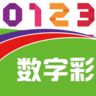 0123

数字彩